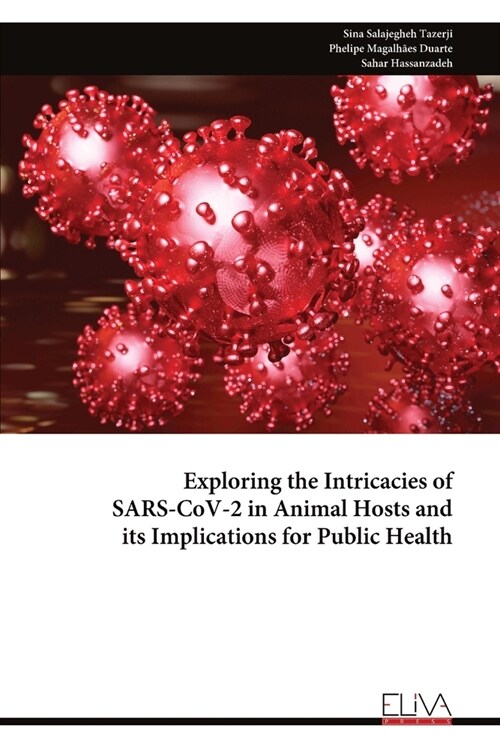 Sina Salajegheh Tazerji
Phelipe Magalhães Duarte
Sahar Hassanzadeh

Exploring the Intricacies of SARS-CoV-2 in Animal Hosts and its Implications for Public Health

ELIVA
PRESS